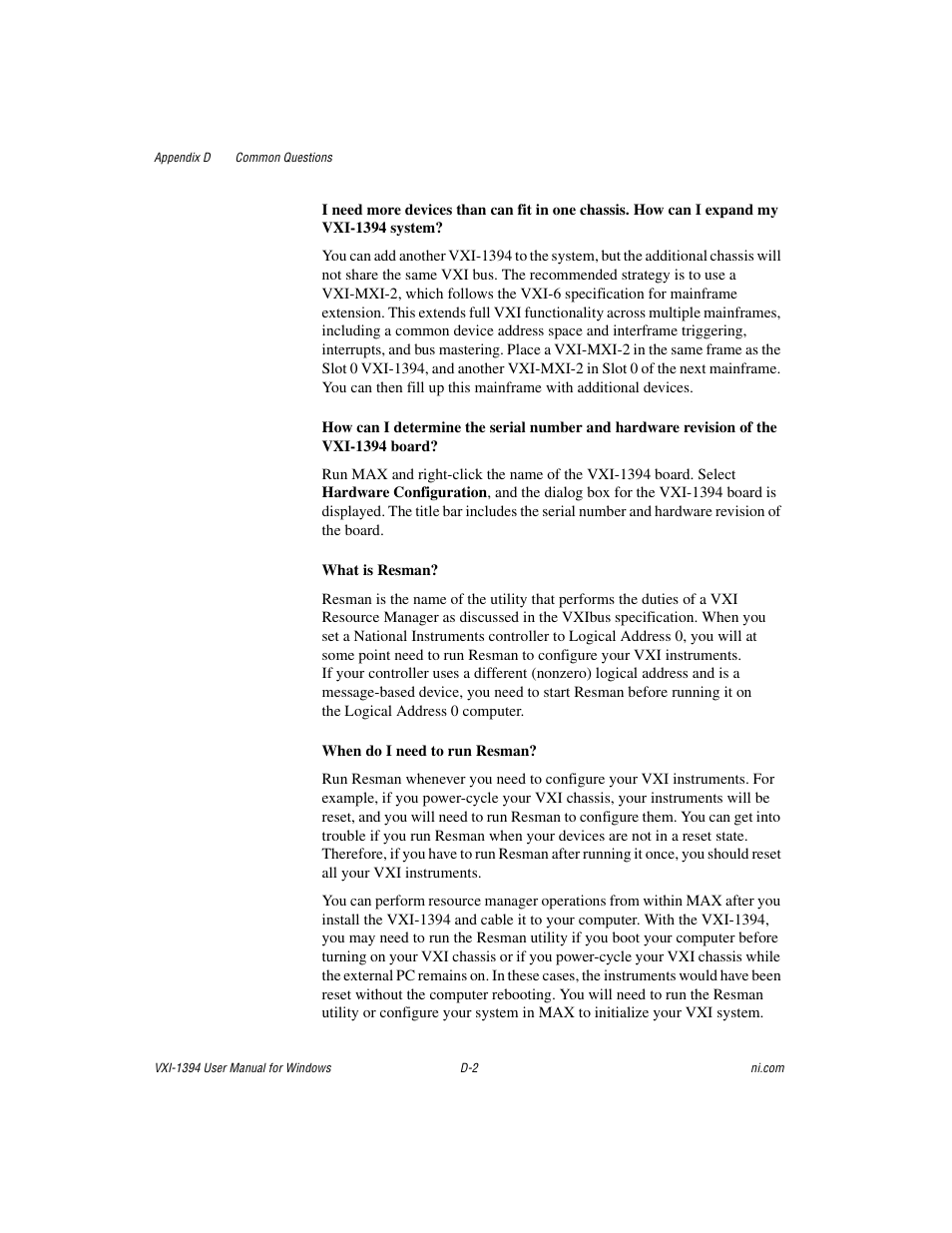 Appendix D Common Questions

I need more devices than can fit in one chassis. How can I expand my VXI-1394 system?

You can add another VXI-1394 to the system, but the additional chassis will not share the same VXI bus. The recommended strategy is to use a VXI-MXI-2, which follows the VXI-6 specification for mainframe extension. This extends full VXI functionality across multiple mainframes, including a common device address space and interframe triggering, interrupts, and bus mastering. Place a VXI-MXI-2 in the same frame as the Slot 0 VXI-1394, and another VXI-MXI-2 in Slot 0 of the next mainframe. You can then fill up this mainframe with additional devices.

How can I determine the serial number and hardware revision of the VXI-1394 board?

Run MAX and right-click the name of the VXI-1394 board. Select Hardware Configuration, and the dialog box for the VXI-1394 board is displayed. The title bar includes the serial number and hardware revision of the board.

What is Resman?

Resman is the name of the utility that performs the duties of a VXI Resource Manager as discussed in the VXIbus specification. When you set a National Instruments controller to Logical Address 0, you will at some point need to run Resman to configure your VXI instruments. If your controller uses a different (nonzero) logical address and is a message-based device, you need to start Resman before running it on the Logical Address 0 computer.

When do I need to run Resman?

Run Resman whenever you need to configure your VXI instruments. For example, if you power-cycle your VXI chassis, your instruments will be reset, and you will need to run Resman to configure them. You can get into trouble if you run Resman when your devices are not in a reset state. Therefore, if you have to run Resman after running it once, you should reset all your VXI instruments.

You can perform resource manager operations from within MAX after you install the VXI-1394 and cable it to your computer. With the VXI-1394, you may need to run the Resman utility if you boot your computer before turning on your VXI chassis or if you power-cycle your VXI chassis while the external PC remains on. In these cases, the instruments would have been reset without the computer rebooting. You will need to run the Resman utility or configure your system in MAX to initialize your VXI system.

VXI-1394 User Manual for Windows D-2 ni.com